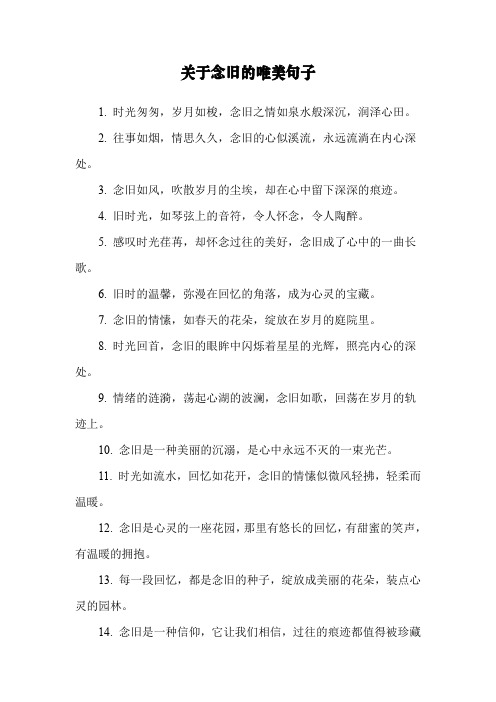 关于念旧的唯美句子

1. 时光匆匆，岁月如梭，念旧之情如泉水般深沉，润泽心田。

2. 往事如烟，情思久久，念旧的心似溪流，永远流淌在内心深处。

3. 念旧如风，吹散岁月的尘埃，却在心中留下深深的痕迹。

4. 旧时光，如琴弦上的音符，令人怀念，令人陶醉。

5. 感叹时光荏苒，却怀念过往的美好，念旧成了心中的一曲长歌。

6. 旧时的温馨，弥漫在回忆的角落，成为心灵的宝藏。

7. 念旧的情愫，如春天的花朵，绽放在岁月的庭院里。

8. 时光回首，念旧的眼眸中闪烁着星星的光辉，照亮内心的深处。

9. 情绪的涟漪，荡起心湖的波澜，念旧如歌，回荡在岁月的轨迹上。

10. 念旧是一种美丽的沉溺，是心中永远不灭的一束光芒。

11. 时光如流水，回忆如花开，念旧的情愫似微风轻拂，轻柔而温暖。

12. 念旧是心灵的一座花园，那里有悠长的回忆，有甜蜜的笑声，有温暖的拥抱。

13. 每一段回忆，都是念旧的种子，绽放成美丽的花朵，装点心灵的园林。

14. 念旧是一种信仰，它让我们相信，过往的痕迹都值得被珍藏